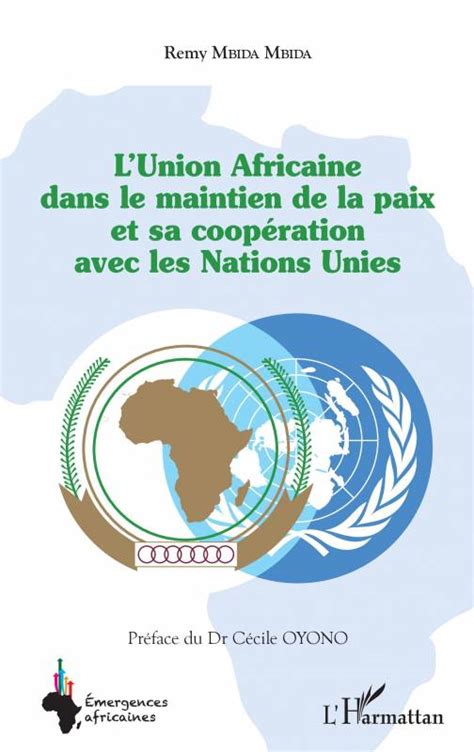 Remy Mbida Mbida

L'Union Africaine dans le maintien de la paix et sa coopération avec les Nations Unies

Préface du Dr Cécile OYONO

Émergences africaines

L'Harmattan